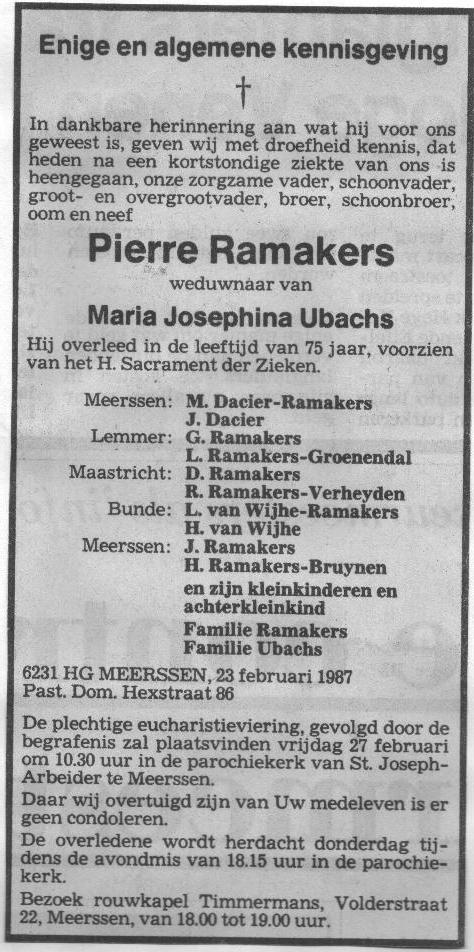 Enige en algemene kennisgeving

†

In dankbare herinnering aan wat hij voor ons geweest is, geven wij met droefheid kennis, dat heden na een kortstondige ziekte van ons is heengegaan, onze zorgzame vader, schoonvader, groot- en overgrootvader, broer, schoonbroer, oom en neef

Pierre Ramakers

weduwnaar van

Maria Josephina Ubachs

Hij overleed in de leeftijd van 75 jaar, voorzien van het H. Sacrament der Zieken.

Meerssen: M. Dacier-Ramakers
J. Dacier
Lemmer: G. Ramakers
L. Ramakers-Groenendal
Maastricht: D. Ramakers
R. Ramakers-Verheyden
Bunde: L. van Wijhe-Ramakers
H. van Wijhe
Meerssen: J. Ramakers
H. Ramakers-Bruynen
en zijn kleinkinderen en achterkleinkind
Familie Ramakers
Familie Ubachs

6231 HG MEERSSEN, 23 februari 1987
Past. Dom. Hexstraat 86

De plechtige eucharistieviering, gevolgd door de begrafenis zal plaatsvinden vrijdag 27 februari om 10.30 uur in de parochiekerk van St. Joseph-Arbeider te Meerssen.

Daar wij overtuigd zijn van Uw medeleven is er geen condoleren.

De overledene wordt herdacht donderdag tijdens de avondmis van 18.15 uur in de parochiekerk.

Bezoek rouwkapel Timmermans, Volderstraat 22, Meerssen, van 18.00 tot 19.00 uur.